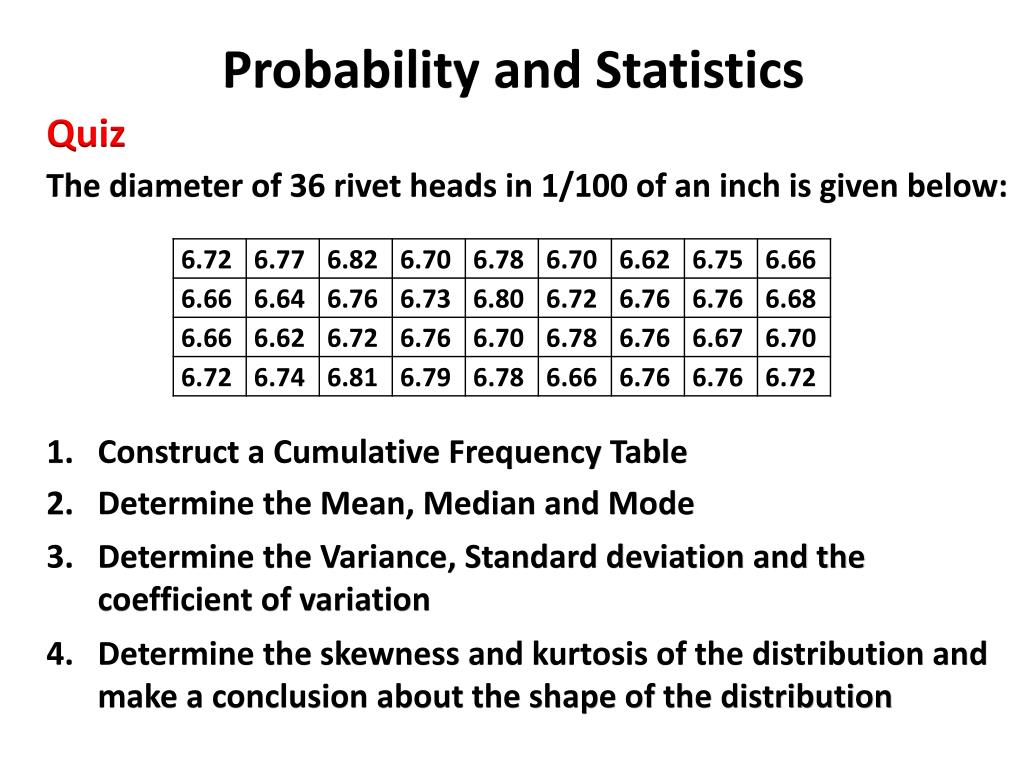 Probability and Statistics

Quiz

The diameter of 36 rivet heads in 1/100 of an inch is given below:

| 6.72 | 6.77 | 6.82 | 6.70 | 6.78 | 6.70 | 6.62 | 6.75 | 6.66 |
|---|---|---|---|---|---|---|---|---|
| 6.66 | 6.64 | 6.76 | 6.73 | 6.80 | 6.72 | 6.76 | 6.76 | 6.68 |
| 6.66 | 6.62 | 6.72 | 6.76 | 6.70 | 6.78 | 6.76 | 6.67 | 6.70 |
| 6.72 | 6.74 | 6.81 | 6.79 | 6.78 | 6.66 | 6.76 | 6.76 | 6.72 |

1. Construct a Cumulative Frequency Table
2. Determine the Mean, Median and Mode
3. Determine the Variance, Standard deviation and the coefficient of variation
4. Determine the skewness and kurtosis of the distribution and make a conclusion about the shape of the distribution